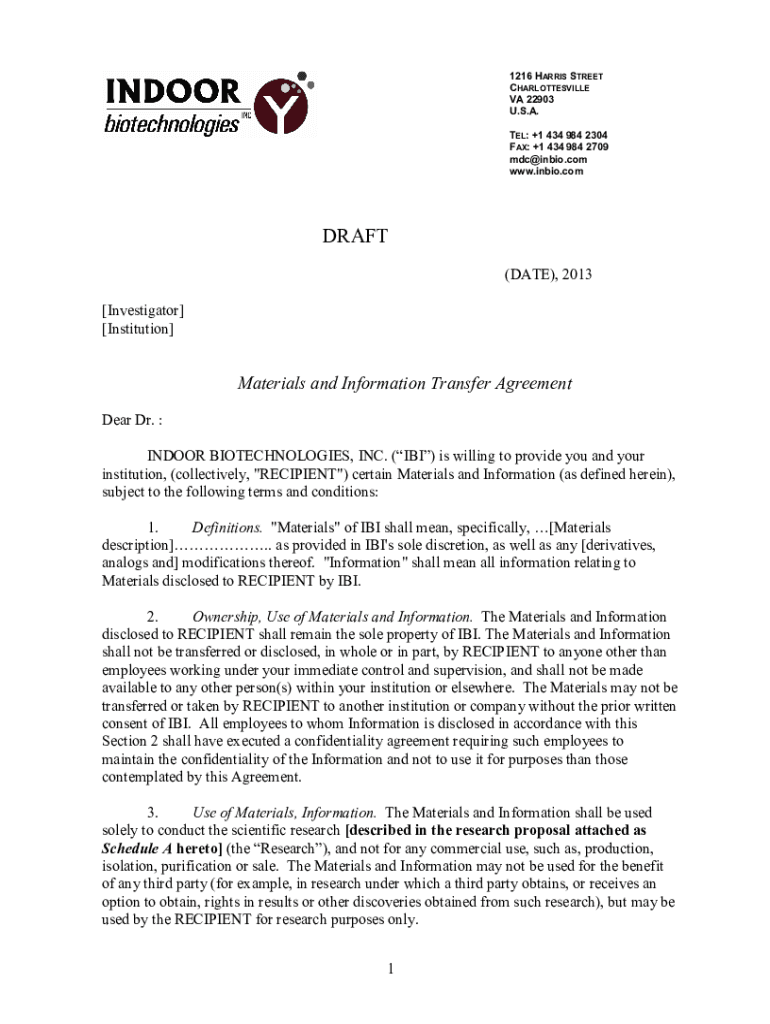 INDOOR biotechnologies INC.

1216 HARRIS STREET
CHARLOTTESVILLE
VA 22903
U.S.A.

TEL: +1 434 984 2304
FAX: +1 434 984 2709
mdc@inbio.com
www.inbio.com

DRAFT

(DATE), 2013

[Investigator]
[Institution]

Materials and Information Transfer Agreement

Dear Dr. :

INDOOR BIOTECHNOLOGIES, INC. (“IBI”) is willing to provide you and your institution, (collectively, "RECIPIENT") certain Materials and Information (as defined herein), subject to the following terms and conditions:

1. Definitions. "Materials" of IBI shall mean, specifically, …[Materials description]……………….. as provided in IBI's sole discretion, as well as any [derivatives, analogs and] modifications thereof. "Information" shall mean all information relating to Materials disclosed to RECIPIENT by IBI.

2. Ownership, Use of Materials and Information. The Materials and Information disclosed to RECIPIENT shall remain the sole property of IBI. The Materials and Information shall not be transferred or disclosed, in whole or in part, by RECIPIENT to anyone other than employees working under your immediate control and supervision, and shall not be made available to any other person(s) within your institution or elsewhere. The Materials may not be transferred or taken by RECIPIENT to another institution or company without the prior written consent of IBI. All employees to whom Information is disclosed in accordance with this Section 2 shall have executed a confidentiality agreement requiring such employees to maintain the confidentiality of the Information and not to use it for purposes than those contemplated by this Agreement.

3. Use of Materials, Information. The Materials and Information shall be used solely to conduct the scientific research [described in the research proposal attached as Schedule A hereto] (the “Research”), and not for any commercial use, such as, production, isolation, purification or sale. The Materials and Information may not be used for the benefit of any third party (for example, in research under which a third party obtains, or receives an option to obtain, rights in results or other discoveries obtained from such research), but may be used by the RECIPIENT for research purposes only.

1